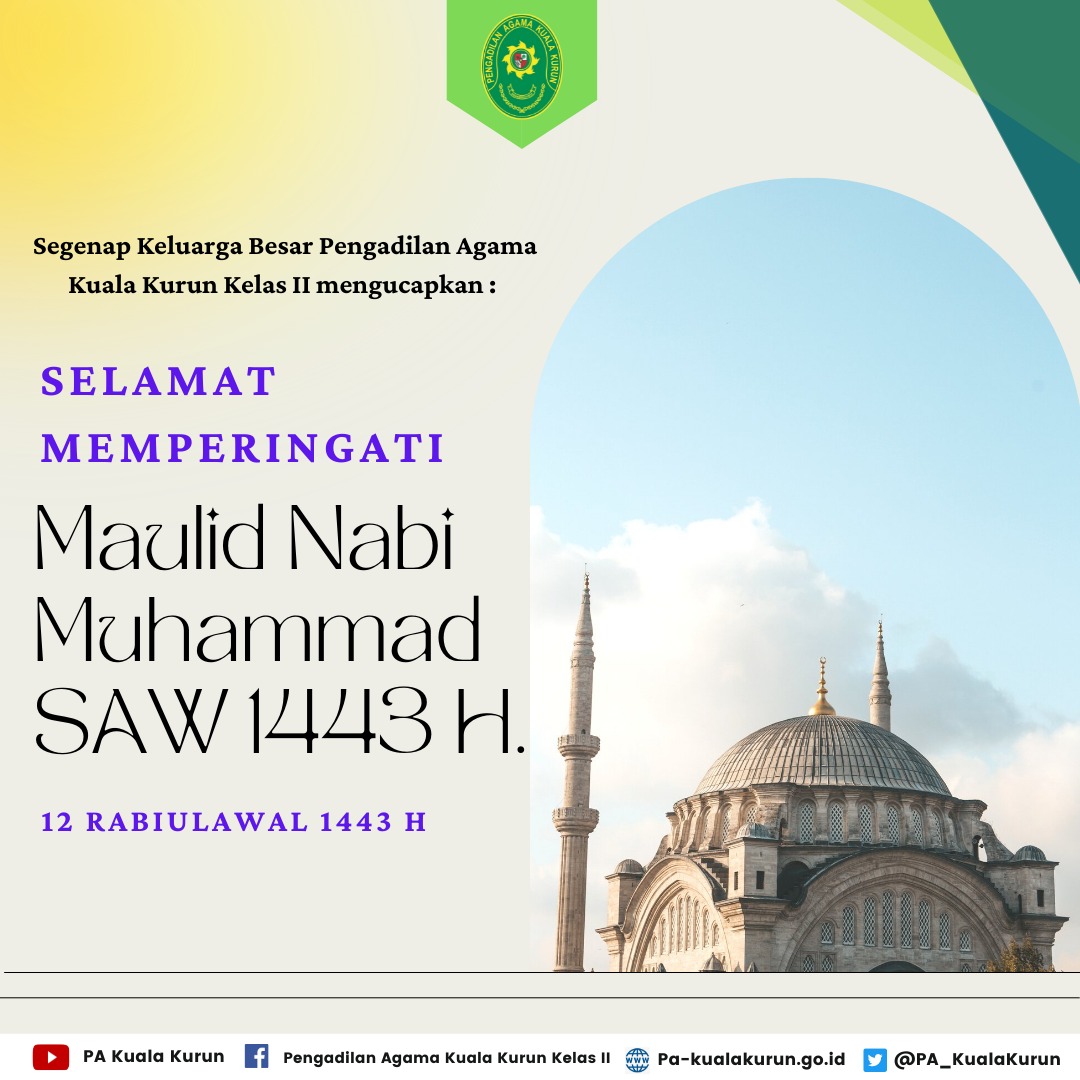 PENGADILAN AGAMA KUALA KURUN

Segenap Keluarga Besar Pengadilan Agama Kuala Kurun Kelas II mengucapkan :

SELAMAT MEMPERINGATI

Maulid Nabi Muhammad SAW 1443 H.

12 RABIULAWAL 1443 H

PA Kuala Kurun Pengadilan Agama Kuala Kurun Kelas II Pa-kualakurun.go.id @PA_KualaKurun